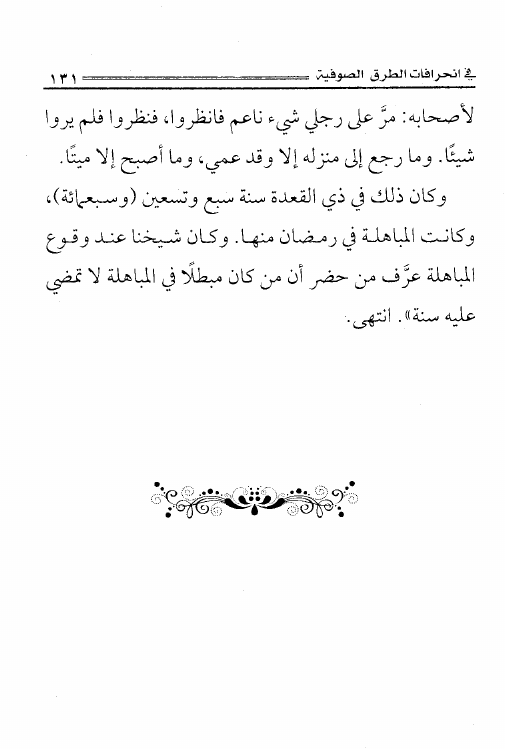 في انحرافات الطرق الصوفية ١٣١

لأصحابه: مرَّ على رجلي شيء ناعم فانظروا، فنظروا فلم يروا شيئًا. وما رجع إلى منزله إلا وقد عمي، وما أصبح إلا ميتًا.

وكان ذلك في ذي القعدة سنة سبع وتسعين (وسبعمائة)، وكانت المباهلة في رمضان منها. وكان شيخنا عند وقوع المباهلة عرَّف من حضر أن من كان مبطلًا في المباهلة لا تمضي عليه سنة». انتهى.